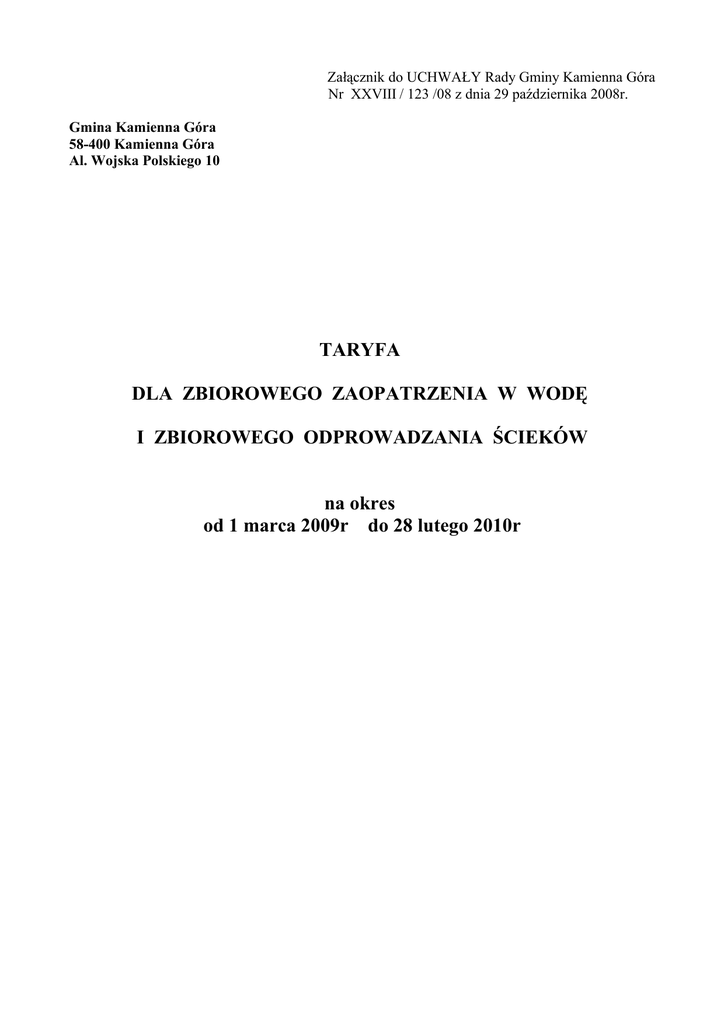 Załącznik do UCHWAŁY Rady Gminy Kamienna Góra
Nr XXVIII / 123 /08 z dnia 29 października 2008r.

Gmina Kamienna Góra
58-400 Kamienna Góra
Al. Wojska Polskiego 10

TARYFA

DLA ZBIOROWEGO ZAOPATRZENIA W WODĘ

I ZBIOROWEGO ODPROWADZANIA ŚCIEKÓW

na okres
od 1 marca 2009r do 28 lutego 2010r